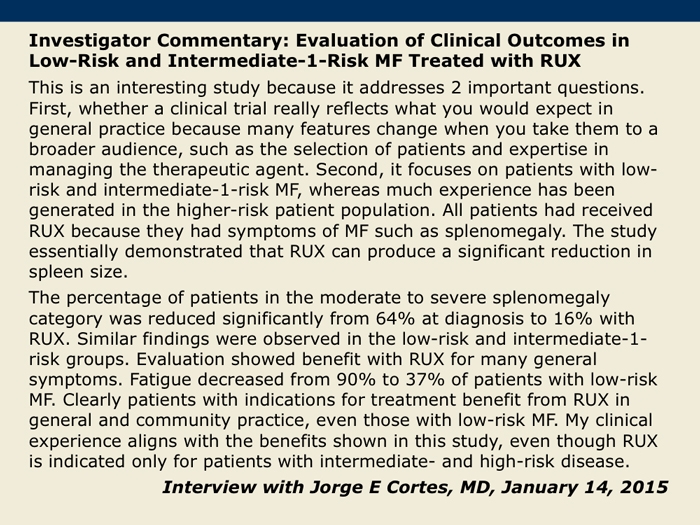 Investigator Commentary: Evaluation of Clinical Outcomes in Low-Risk and Intermediate-1-Risk MF Treated with RUX

This is an interesting study because it addresses 2 important questions. First, whether a clinical trial really reflects what you would expect in general practice because many features change when you take them to a broader audience, such as the selection of patients and expertise in managing the therapeutic agent. Second, it focuses on patients with low-risk and intermediate-1-risk MF, whereas much experience has been generated in the higher-risk patient population. All patients had received RUX because they had symptoms of MF such as splenomegaly. The study essentially demonstrated that RUX can produce a significant reduction in spleen size.

The percentage of patients in the moderate to severe splenomegaly category was reduced significantly from 64% at diagnosis to 16% with RUX. Similar findings were observed in the low-risk and intermediate-1-risk groups. Evaluation showed benefit with RUX for many general symptoms. Fatigue decreased from 90% to 37% of patients with low-risk MF. Clearly patients with indications for treatment benefit from RUX in general and community practice, even those with low-risk MF. My clinical experience aligns with the benefits shown in this study, even though RUX is indicated only for patients with intermediate- and high-risk disease.

Interview with Jorge E Cortes, MD, January 14, 2015